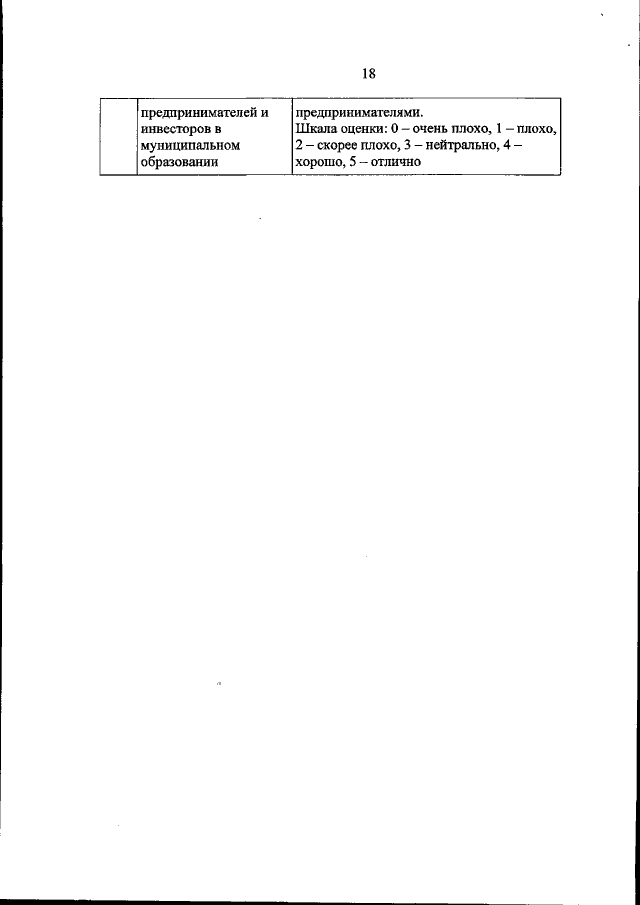 18

|  | предпринимателей и инвесторов в муниципальном образовании | предпринимателями. Шкала оценки: 0 – очень плохо, 1 – плохо, 2 – скорее плохо, 3 – нейтрально, 4 – хорошо, 5 – отлично |
|---|---|---|